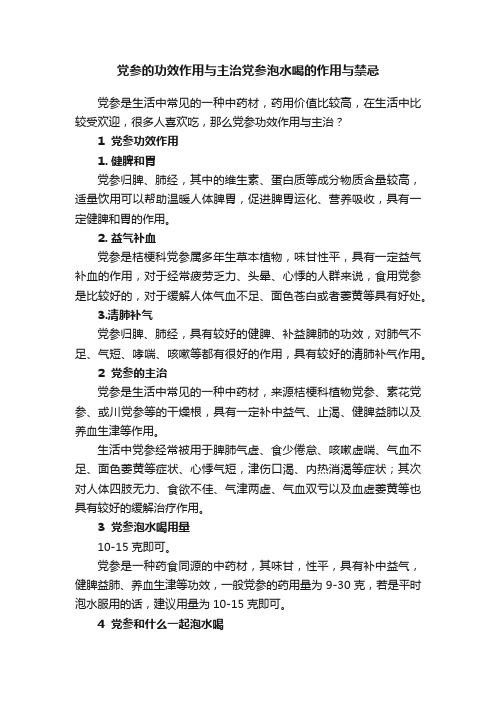 党参的功效作用与主治党参泡水喝的作用与禁忌

党参是生活中常见的一种中药材，药用价值比较高，在生活中比较受欢迎，很多人喜欢吃，那么党参功效作用与主治？

1 党参功效作用

1. 健脾和胃

党参归脾、肺经，其中的维生素、蛋白质等成分物质含量较高，适量饮用可以帮助温暖人体脾胃，促进脾胃运化、营养吸收，具有一定健脾和胃的作用。

2. 益气补血

党参是桔梗科党参属多年生草本植物，味甘性平，具有一定益气补血的作用，对于经常疲劳乏力、头晕、心悸的人群来说，食用党参是比较好的，对于缓解人体气血不足、面色苍白或者萎黄等具有好处。

3.清肺补气

党参归脾、肺经，具有较好的健脾、补益脾肺的功效，对肺气不足、气短、哮喘、咳嗽等都有很好的作用，具有较好的清肺补气作用。

2 党参的主治

党参是生活中常见的一种中药材，来源桔梗科植物党参、素花党参、或川党参等的干燥根，具有一定补中益气、止渴、健脾益肺以及养血生津等作用。

生活中党参经常被用于脾肺气虚、食少倦怠、咳嗽虚喘、气血不足、面色萎黄等症状、心悸气短，津伤口渴、内热消渴等症状；其次对人体四肢无力、食欲不佳、气津两虚、气血双亏以及血虚萎黄等也具有较好的缓解治疗作用。

3 党参泡水喝用量

10-15 克即可。

党参是一种药食同源的中药材，其味甘，性平，具有补中益气，健脾益肺、养血生津等功效，一般党参的药用量为 9-30 克，若是平时泡水服用的话，建议用量为 10-15 克即可。

4 党参和什么一起泡水喝